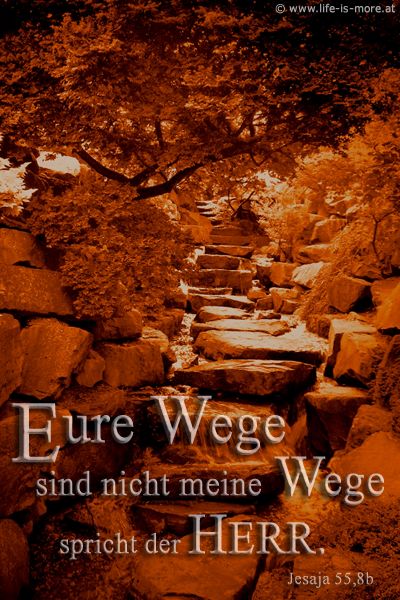 © www.life-is-more.at

Eure Wege sind nicht meine Wege spricht der HERR.

Jesaja 55,8b